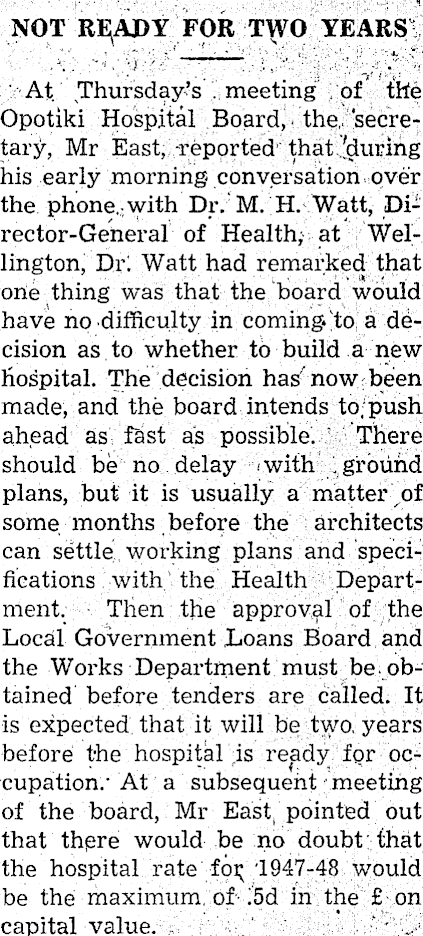 NOT READY FOR TWO YEARS

At Thursday's meeting of the Opotiki Hospital Board, the secretary, Mr East, reported that during his early morning conversation over the phone with Dr. M. H. Watt, Director-General of Health, at Wellington, Dr. Watt had remarked that one thing was that the board would have no difficulty in coming to a decision as to whether to build a new hospital. The decision has now been made, and the board intends to push ahead as fast as possible. There should be no delay with ground plans, but it is usually a matter of some months before the architects can settle working plans and specifications with the Health Department. Then the approval of the Local Government Loans Board and the Works Department must be obtained before tenders are called. It is expected that it will be two years before the hospital is ready for occupation. At a subsequent meeting of the board, Mr East pointed out that there would be no doubt that the hospital rate for 1947-48 would be the maximum of .5d in the £ on capital value.